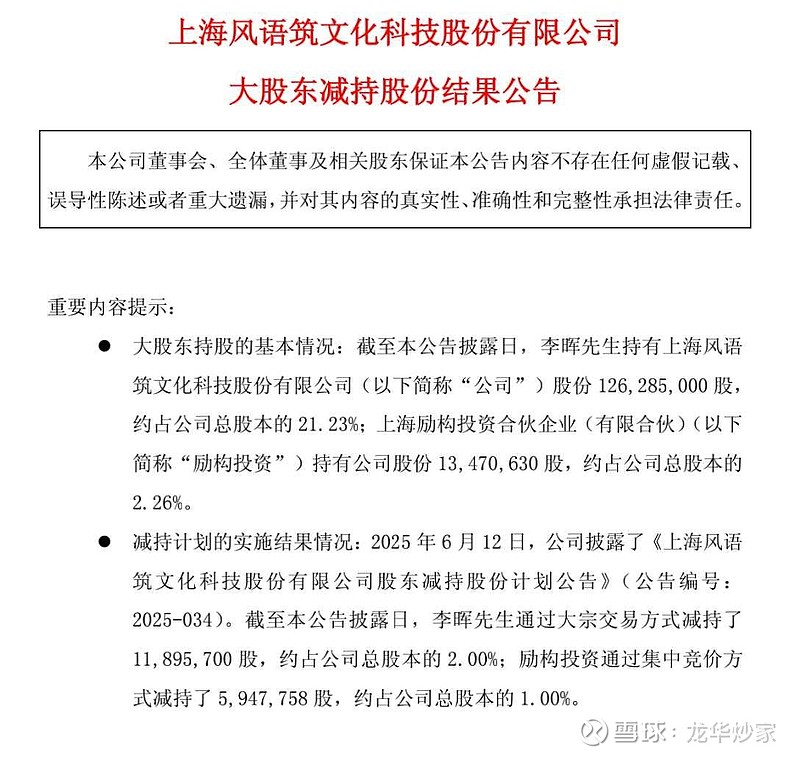 上海风语筑文化科技股份有限公司

大股东减持股份结果公告

本公司董事会、全体董事及相关股东保证本公告内容不存在任何虚假记载、误导性陈述或者重大遗漏，并对其内容的真实性、准确性和完整性承担法律责任。

重要内容提示：

● 大股东持股的基本情况：截至本公告披露日，李晖先生持有上海风语筑文化科技股份有限公司（以下简称“公司”）股份 126,285,000 股，约占公司总股本的 21.23%；上海励构投资合伙企业（有限合伙）（以下简称“励构投资”）持有公司股份 13,470,630 股，约占公司总股本的 2.26%。

● 减持计划的实施结果情况：2025 年 6 月 12 日，公司披露了《上海风语筑文化科技股份有限公司股东减持股份计划公告》（公告编号：2025-034）。截至本公告披露日，李晖先生通过大宗交易方式减持了 11,895,700 股，约占公司总股本的 2.00%；励构投资通过集中竞价方式减持了 5,947,758 股，约占公司总股本的 1.00%。

雪球：龙华炒家